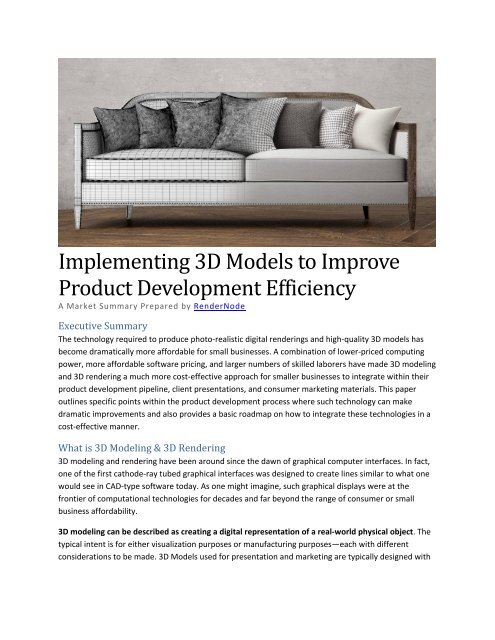 Implementing 3D Models to Improve Product Development Efficiency

A Market Summary Prepared by RenderNode

Executive Summary

The technology required to produce photo-realistic digital renderings and high-quality 3D models has become dramatically more affordable for small businesses. A combination of lower-priced computing power, more affordable software pricing, and larger numbers of skilled laborers have made 3D modeling and 3D rendering a much more cost-effective approach for smaller businesses to integrate within their product development pipeline, client presentations, and consumer marketing materials. This paper outlines specific points within the product development process where such technology can make dramatic improvements and also provides a basic roadmap on how to integrate these technologies in a cost-effective manner.

What is 3D Modeling & 3D Rendering

3D modeling and rendering have been around since the dawn of graphical computer interfaces. In fact, one of the first cathode-ray tubed graphical interfaces was designed to create lines similar to what one would see in CAD-type software today. As one might imagine, such graphical displays were at the frontier of computational technologies for decades and far beyond the range of consumer or small business affordability.

3D modeling can be described as creating a digital representation of a real-world physical object. The typical intent is for either visualization purposes or manufacturing purposes—each with different considerations to be made. 3D Models used for presentation and marketing are typically designed with